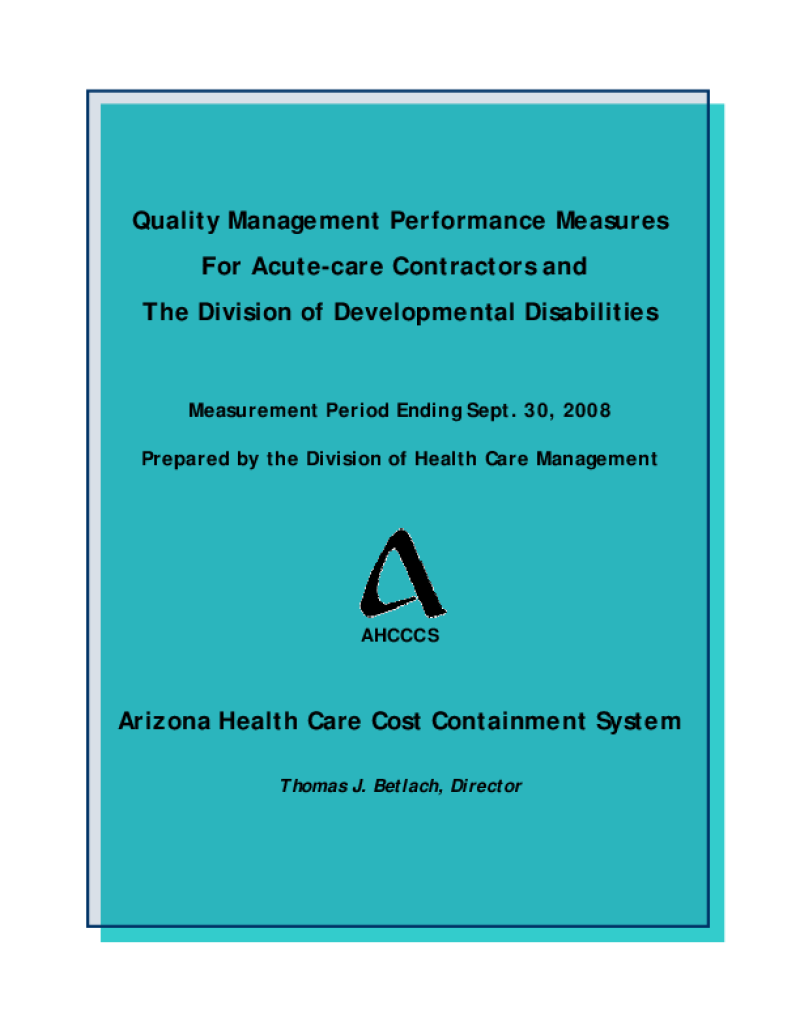 Quality Management Performance Measures
For Acute-care Contractors and
The Division of Developmental Disabilities

Measurement Period Ending Sept. 30, 2008

Prepared by the Division of Health Care Management

AHCCCS

Arizona Health Care Cost Containment System

Thomas J. Betlach, Director